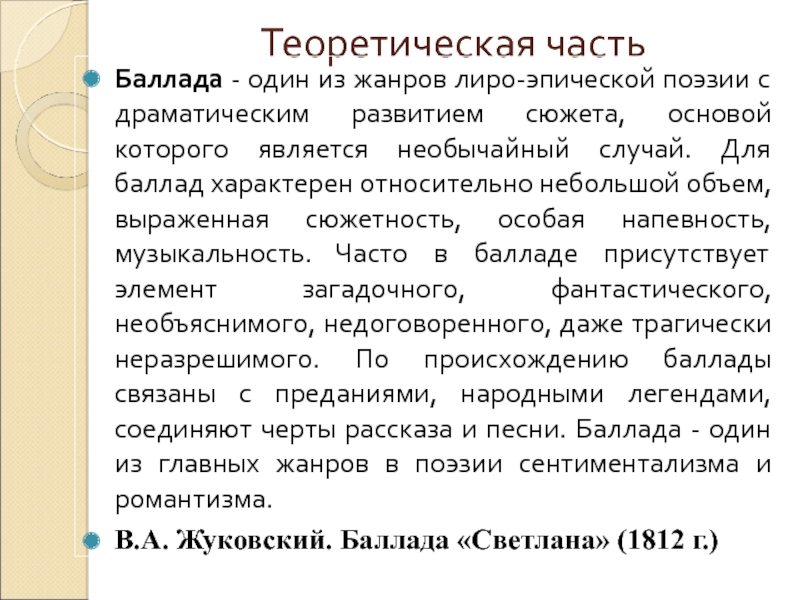 Теоретическая часть

Баллада - один из жанров лиро-эпической поэзии с драматическим развитием сюжета, основой которого является необычайный случай. Для баллад характерен относительно небольшой объем, выраженная сюжетность, особая напевность, музыкальность. Часто в балладе присутствует элемент загадочного, фантастического, необъяснимого, недоговоренного, даже трагически неразрешимого. По происхождению баллады связаны с преданиями, народными легендами, соединяют черты рассказа и песни. Баллада - один из главных жанров в поэзии сентиментализма и романтизма.

В.А. Жуковский. Баллада «Светлана» (1812 г.)